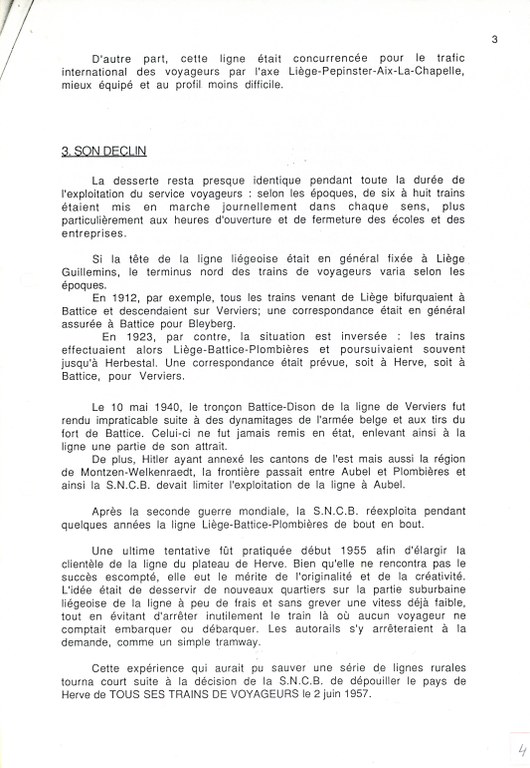 3

D'autre part, cette ligne était concurrencée pour le trafic international des voyageurs par l'axe Liège-Pepinster-Aix-La-Chapelle, mieux équipé et au profil moins difficile.

3. SON DECLIN

La desserte resta presque identique pendant toute la durée de l'exploitation du service voyageurs : selon les époques, de six à huit trains étaient mis en marche journellement dans chaque sens, plus particulièrement aux heures d'ouverture et de fermeture des écoles et des entreprises.

Si la tête de la ligne liégeoise était en général fixée à Liège Guillemins, le terminus nord des trains de voyageurs varia selon les époques.

En 1912, par exemple, tous les trains venant de Liège bifurquaient à Battice et descendaient sur Verviers; une correspondance était en général assurée à Battice pour Bleyberg.

En 1923, par contre, la situation est inversée : les trains effectuaient alors Liège-Battice-Plombières et poursuivaient souvent jusqu'à Herbestal. Une correspondance était prévue, soit à Herve, soit à Battice, pour Verviers.

Le 10 mai 1940, le tronçon Battice-Dison de la ligne de Verviers fut rendu impraticable suite à des dynamitages de l'armée belge et aux tirs du fort de Battice. Celui-ci ne fut jamais remis en état, enlevant ainsi à la ligne une partie de son attrait.

De plus, Hitler ayant annexé les cantons de l'est mais aussi la région de Montzen-Welkenraedt, la frontière passait entre Aubel et Plombières et ainsi la S.N.C.B. devait limiter l'exploitation de la ligne à Aubel.

Après la seconde guerre mondiale, la S.N.C.B. réexploita pendant quelques années la ligne Liège-Battice-Plombières de bout en bout.

Une ultime tentative fût pratiquée début 1955 afin d'élargir la clientèle de la ligne du plateau de Herve. Bien qu'elle ne rencontra pas le succès escompté, elle eut le mérite de l'originalité et de la créativité. L'idée était de desservir de nouveaux quartiers sur la partie suburbaine liégeoise de la ligne à peu de frais et sans grever une vitess déjà faible, tout en évitant d'arrêter inutilement le train là où aucun voyageur ne comptait embarquer ou débarquer. Les autorails s'y arrêteraient à la demande, comme un simple tramway.

Cette expérience qui aurait pu sauver une série de lignes rurales tourna court suite à la décision de la S.N.C.B. de dépouiller le pays de Herve de TOUS SES TRAINS DE VOYAGEURS le 2 juin 1957.

4